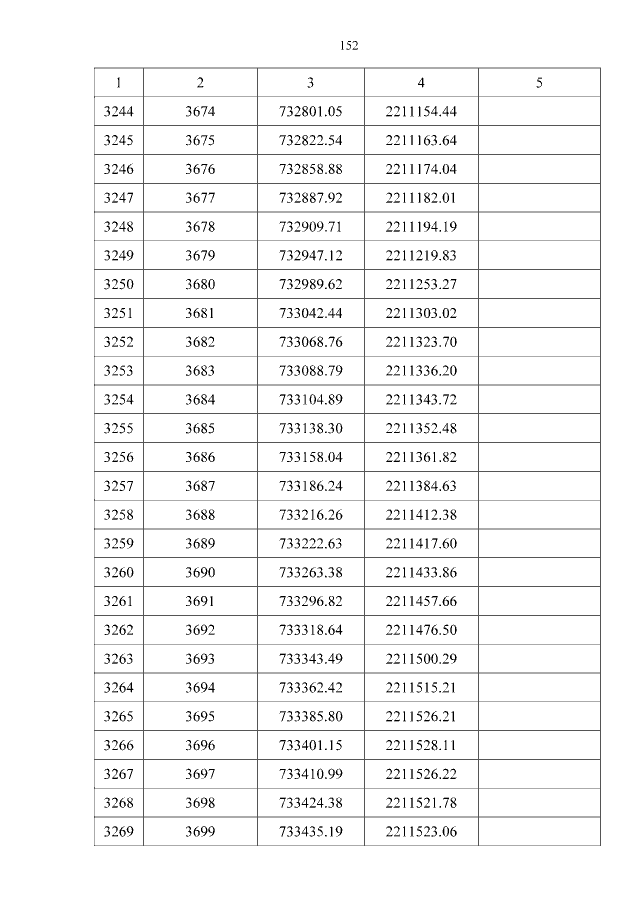 152

| 1 | 2 | 3 | 4 | 5 |
|---|---|---|---|---|
| 3244 | 3674 | 732801.05 | 2211154.44 | |
| 3245 | 3675 | 732822.54 | 2211163.64 | |
| 3246 | 3676 | 732858.88 | 2211174.04 | |
| 3247 | 3677 | 732887.92 | 2211182.01 | |
| 3248 | 3678 | 732909.71 | 2211194.19 | |
| 3249 | 3679 | 732947.12 | 2211219.83 | |
| 3250 | 3680 | 732989.62 | 2211253.27 | |
| 3251 | 3681 | 733042.44 | 2211303.02 | |
| 3252 | 3682 | 733068.76 | 2211323.70 | |
| 3253 | 3683 | 733088.79 | 2211336.20 | |
| 3254 | 3684 | 733104.89 | 2211343.72 | |
| 3255 | 3685 | 733138.30 | 2211352.48 | |
| 3256 | 3686 | 733158.04 | 2211361.82 | |
| 3257 | 3687 | 733186.24 | 2211384.63 | |
| 3258 | 3688 | 733216.26 | 2211412.38 | |
| 3259 | 3689 | 733222.63 | 2211417.60 | |
| 3260 | 3690 | 733263.38 | 2211433.86 | |
| 3261 | 3691 | 733296.82 | 2211457.66 | |
| 3262 | 3692 | 733318.64 | 2211476.50 | |
| 3263 | 3693 | 733343.49 | 2211500.29 | |
| 3264 | 3694 | 733362.42 | 2211515.21 | |
| 3265 | 3695 | 733385.80 | 2211526.21 | |
| 3266 | 3696 | 733401.15 | 2211528.11 | |
| 3267 | 3697 | 733410.99 | 2211526.22 | |
| 3268 | 3698 | 733424.38 | 2211521.78 | |
| 3269 | 3699 | 733435.19 | 2211523.06 | |